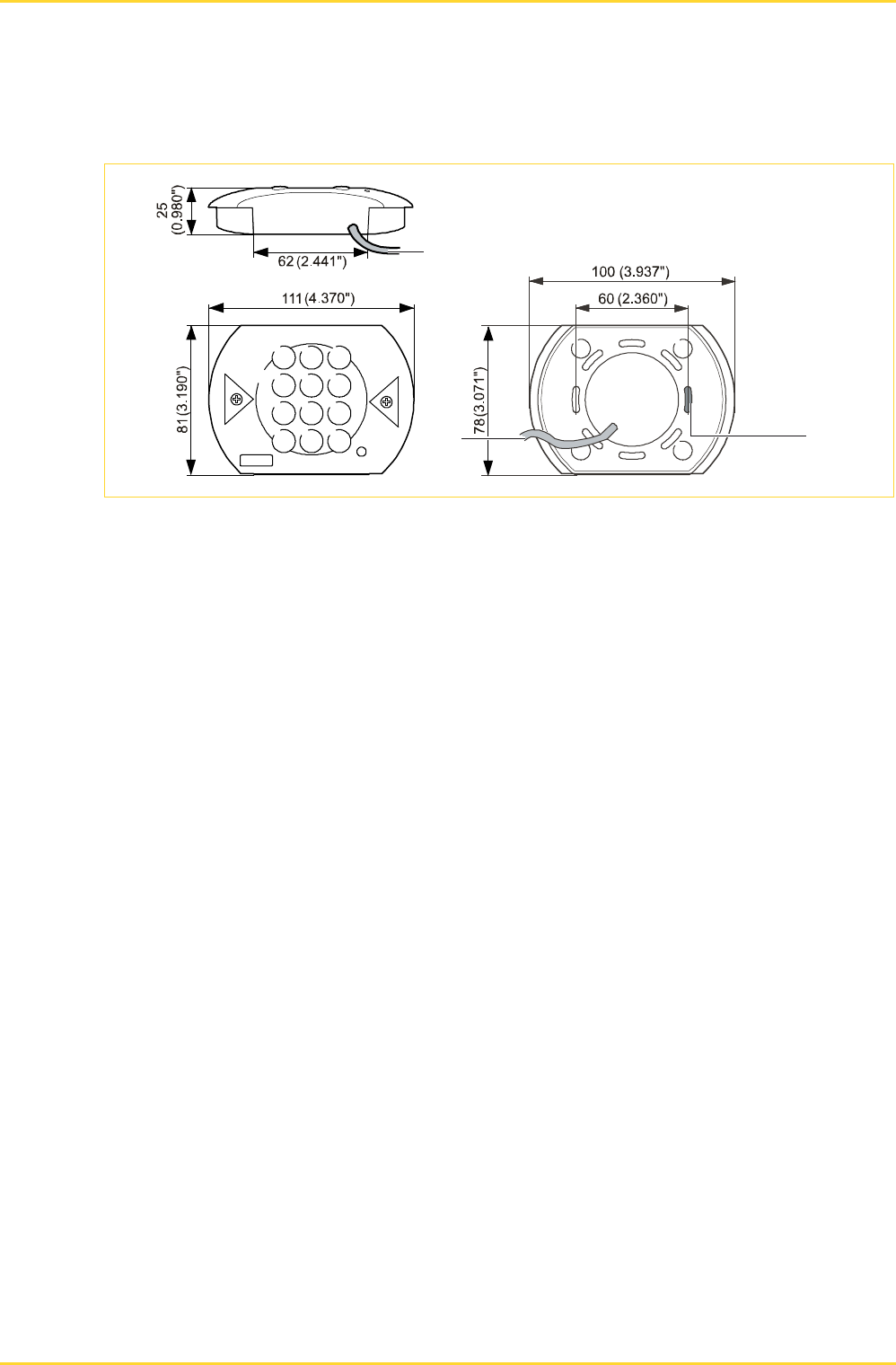 25
(0.980")

62 (2.441")

111 (4.370")

81 (3.190")

100 (3.937")

60 (2.360")

78 (3.071")